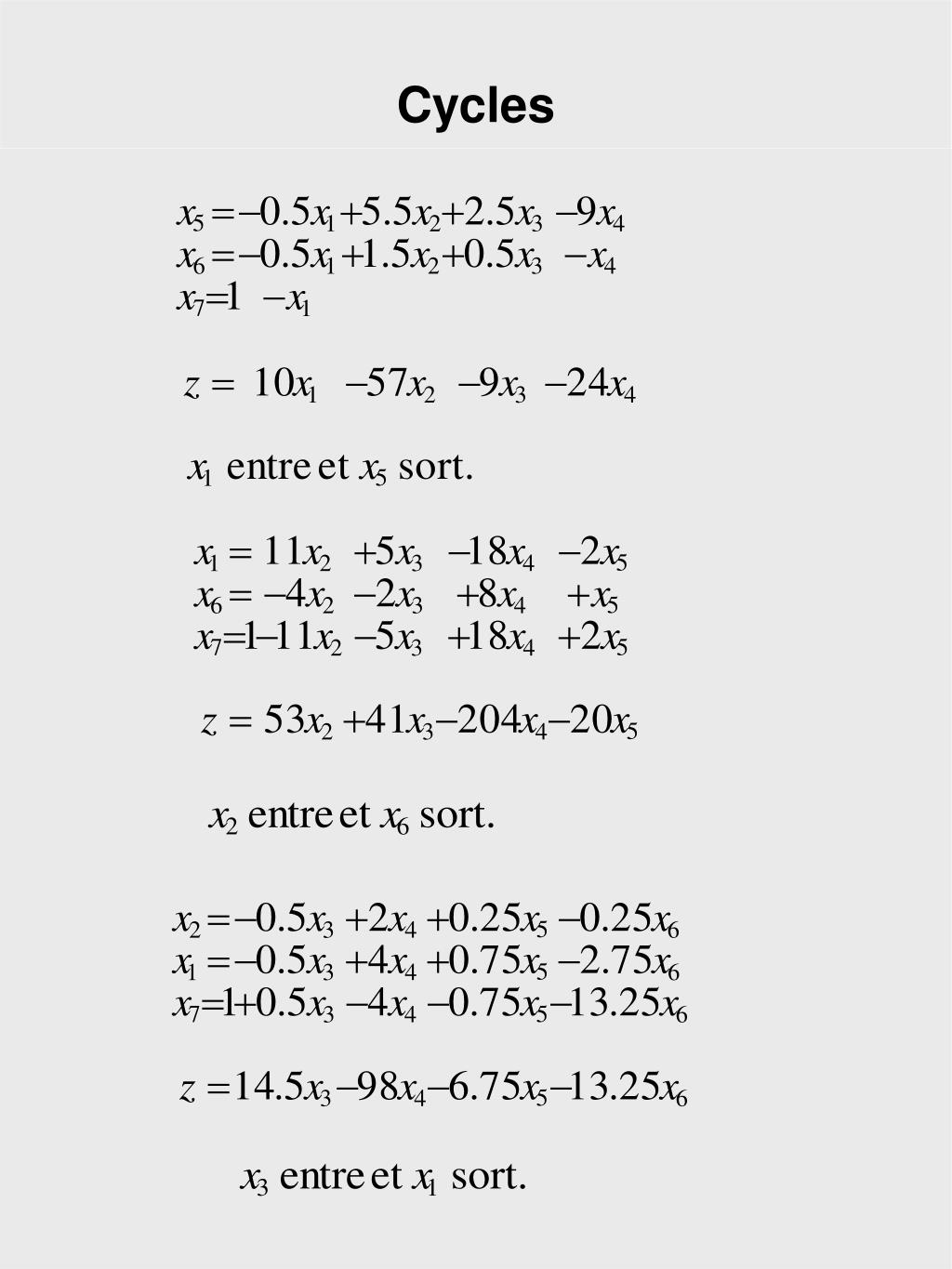 Cycles

$x_5 = -0.5x_1 + 5.5x_2 + 2.5x_3 - 9x_4$
$x_6 = -0.5x_1 + 1.5x_2 + 0.5x_3 - x_4$
$x_7 = 1 - x_1$

$z = 10x_1 - 57x_2 - 9x_3 - 24x_4$

$x_1$ entre et $x_5$ sort.

$x_1 = 11x_2 + 5x_3 - 18x_4 - 2x_5$
$x_6 = -4x_2 - 2x_3 + 8x_4 + x_5$
$x_7 = 1 - 11x_2 - 5x_3 + 18x_4 + 2x_5$

$z = 53x_2 + 41x_3 - 204x_4 - 20x_5$

$x_2$ entre et $x_6$ sort.

$x_2 = -0.5x_3 + 2x_4 + 0.25x_5 - 0.25x_6$
$x_1 = -0.5x_3 + 4x_4 + 0.75x_5 - 2.75x_6$
$x_7 = 1 + 0.5x_3 - 4x_4 - 0.75x_5 - 13.25x_6$

$z = 14.5x_3 - 98x_4 - 6.75x_5 - 13.25x_6$

$x_3$ entre et $x_1$ sort.